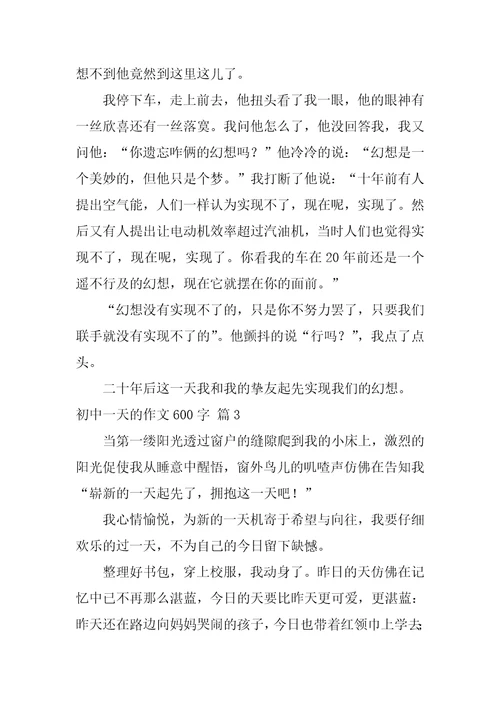 想不到他竟然到这里这儿了。

我停下车，走上前去，他扭头看了我一眼，他的眼神有一丝欣喜还有一丝落寞。我问他怎么了，他没回答我，我又问他：“你遗忘咋俩的幻想吗？”他冷冷的说：“幻想是一个美妙的，但他只是个梦。”我打断了他说：“十年前有人提出空气能，人们一样认为实现不了，现在呢，实现了。然后又有人提出让电动机效率超过汽油机，当时人们也觉得实现不了，现在呢，实现了。你看我的车在20年前还是一个遥不行及的幻想，现在它就摆在你的面前。”

“幻想没有实现不了的，只是你不努力罢了，只要我们联手就没有实现不了的”。他颤抖的说“行吗？”，我点了点头。

二十年后这一天我和我的挚友起先实现我们的幻想。

初中一天的作文600字 篇3

当第一缕阳光透过窗户的缝隙爬到我的小床上，激烈的阳光促使我从睡意中醒悟，窗外鸟儿的叽喳声仿佛在告知我“崭新的一天起先了，拥抱这一天吧！”

我心情愉悦，为新的一天机寄于希望与向往，我要仔细欢乐的过一天，不为自己的今日留下缺憾。

整理好书包，穿上校服，我动身了。昨日的天仿佛在记忆中已不再那么湛蓝，今日的天要比昨天更可爱，更湛蓝：昨天还在路边向妈妈哭闹的孩子，今日也带着红领巾上学去